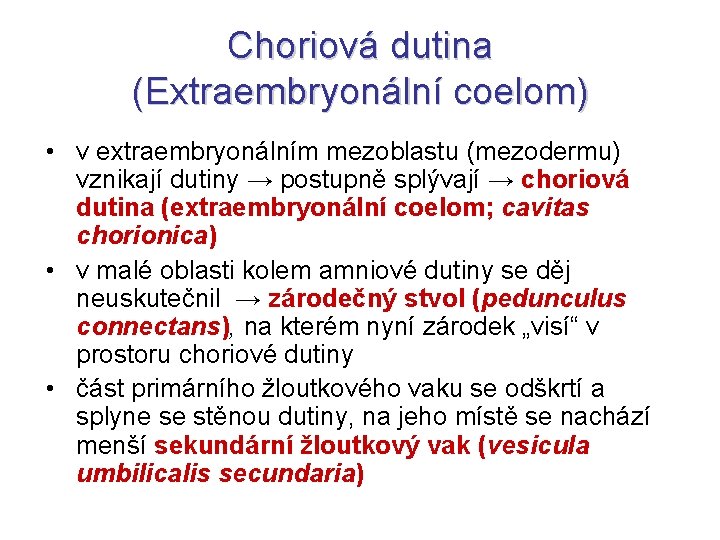 Choriová dutina
(Extraembryonální coelom)

• v extraembryonálním mezoblastu (mezodermu) vznikají dutiny → postupně splývají → choriová dutina (extraembryonální coelom; cavitas chorionica)
• v malé oblasti kolem amniové dutiny se děj neuskutečnil → zárodečný stvol (pedunculus connectans), na kterém nyní zárodek „visí“ v prostoru choriové dutiny
• část primárního žloutkového vaku se odškrtí a splyne se stěnou dutiny, na jeho místě se nachází menší sekundární žloutkový vak (vesicula umbilicalis secundaria)